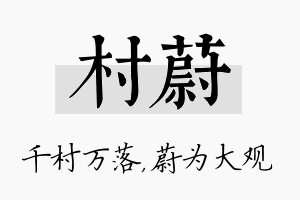 村蔚

千村万落,蔚为大观